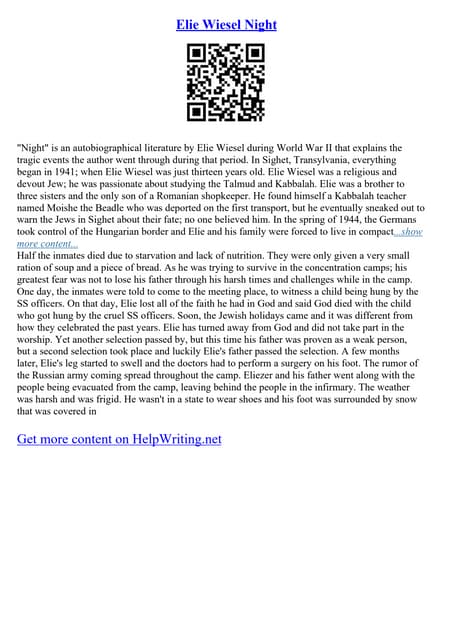 Elie Wiesel Night

"Night" is an autobiographical literature by Elie Wiesel during World War II that explains the tragic events the author went through during that period. In Sighet, Transylvania, everything began in 1941; when Elie Wiesel was just thirteen years old. Elie Wiesel was a religious and devout Jew; he was passionate about studying the Talmud and Kabbalah. Elie was a brother to three sisters and the only son of a Romanian shopkeeper. He found himself a Kabbalah teacher named Moishe the Beadle who was deported on the first transport, but he eventually sneaked out to warn the Jews in Sighet about their fate; no one believed him. In the spring of 1944, the Germans took control of the Hungarian border and Elie and his family were forced to live in compact...show more content...
Half the inmates died due to starvation and lack of nutrition. They were only given a very small ration of soup and a piece of bread. As he was trying to survive in the concentration camps; his greatest fear was not to lose his father through his harsh times and challenges while in the camp. One day, the inmates were told to come to the meeting place, to witness a child being hung by the SS officers. On that day, Elie lost all of the faith he had in God and said God died with the child who got hung by the cruel SS officers. Soon, the Jewish holidays came and it was different from how they celebrated the past years. Elie has turned away from God and did not take part in the worship. Yet another selection passed by, but this time his father was proven as a weak person, but a second selection took place and luckily Elie's father passed the selection. A few months later, Elie's leg started to swell and the doctors had to perform a surgery on his foot. The rumor of the Russian army coming spread throughout the camp. Eliezer and his father went along with the people being evacuated from the camp, leaving behind the people in the infirmary. The weather was harsh and was frigid. He wasn't in a state to wear shoes and his foot was surrounded by snow that was covered in

Get more content on HelpWriting.net